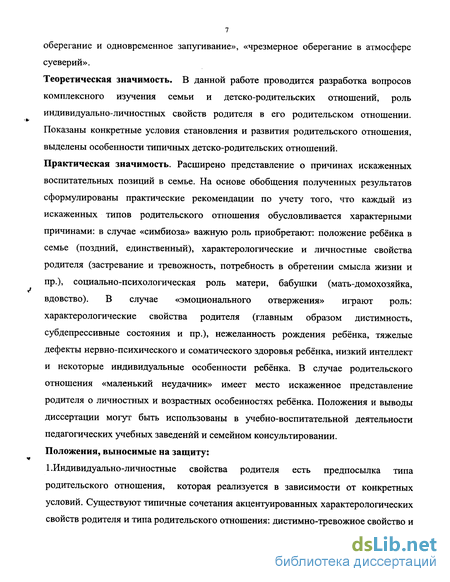 7

оберегание и одновременное запугивание», «чрезмерное оберегание в атмосфере суеверий».

**Теоретическая значимость.** В данной работе проводится разработка вопросов комплексного изучения семьи и детско-родительских отношений, роль индивидуально-личностных свойств родителя в его родительском отношении. Показаны конкретные условия становления и развития родительского отношения, выделены особенности типичных детско-родительских отношений.

**Практическая значимость.** Расширено представление о причинах искаженных воспитательных позиций в семье. На основе обобщения полученных результатов сформулированы практические рекомендации по учету того, что каждый из искаженных типов родительского отношения обусловливается характерными причинами: в случае «симбиоза» важную роль приобретают: положение ребёнка в семье (поздний, единственный), характерологические и личностные свойства родителя (застревание и тревожность, потребность в обретении смысла жизни и пр.), социально-психологическая роль матери, бабушки (мать-домохозяйка, вдовство). В случае «эмоционального отвержения» играют роль: характерологические свойства родителя (главным образом дистимность, субдепрессивные состояния и пр.), нежеланность рождения ребёнка, тяжелые дефекты нервно-психического и соматического здоровья ребёнка, низкий интеллект и некоторые индивидуальные особенности ребёнка. В случае родительского отношения «маленький неудачник» имеет место искаженное представление родителя о личностных и возрастных особенностях ребёнка. Положения и выводы диссертации могут быть использованы в учебно-воспитательной деятельности педагогических учебных заведений и семейном консультировании.

**Положения, выносимые на защиту:**

1.Индивидуально-личностные свойства родителя есть предпосылка типа родительского отношения, которая реализуется в зависимости от конкретных условий. Существуют типичные сочетания акцентуированных характерологических свойств родителя и типа родительского отношения: дистимно-тревожное свойство и

dsLib.net
библиотека диссертаций